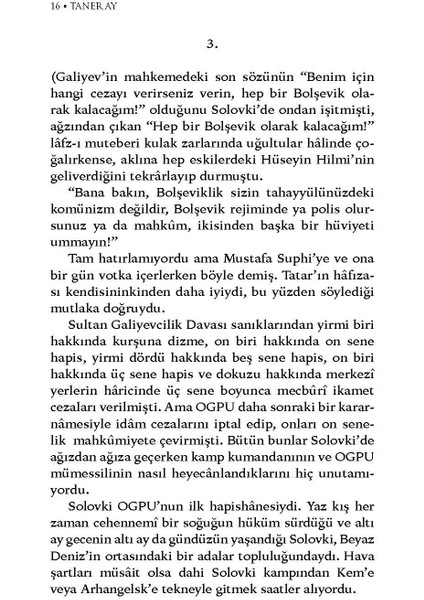 16 • TANER AY

3.

(Galiyev'in mahkemedeki son sözünün "Benim için hangi cezayı verirseniz verin, hep bir Bolşevik olarak kalacağım!" olduğunu Solovki'de ondan işitmişti, ağzından çıkan "Hep bir Bolşevik olarak kalacağım!" lâfz-ı muteberi kulak zarlarında uğultular hâlinde çoğalırkense, aklına hep eskilerdeki Hüseyin Hilmi'nin geliverdiğini tekrârlayıp durmuştu.

"Bana bakın, Bolşeviklik sizin tahayyülünüzdeki komünizm değildir, Bolşevik rejiminde ya polis olursunuz ya da mahkûm, ikisinden başka bir hüviyeti ummayın!"

Tam hatırlamıyordu ama Mustafa Suphi'ye ve ona bir gün votka içerlerken böyle demiş. Tatar'ın hâfızası kendisininkinden daha iyiydi, bu yüzden söylediği mutlaka doğruydu.

Sultan Galiyevcilik Davası sanıklarından yirmi biri hakkında kurşuna dizme, on biri hakkında on sene hapis, yirmi dördü hakkında beş sene hapis, on biri hakkında üç sene hapis ve dokuzu hakkında merkezî yerlerin hâricinde üç sene boyunca mecbûrî ikamet cezaları verilmişti. Ama OGPU daha sonraki bir kararnâmesiyle idâm cezalarını iptal edip, onları on senelik mahkûmiyete çevirmişti. Bütün bunlar Solovki'de ağızdan ağıza geçerken kamp kumandanının ve OGPU mümessilinin nasıl heyecânlandıklarını hiç unutamıyordu.

Solovki OGPU'nun ilk hapishânesiydi. Yaz kış her zaman cehennemî bir soğuğun hüküm sürdüğü ve altı ay gecenin altı ay da gündüzün yaşandığı Solovki, Beyaz Deniz'in ortasındaki bir adalar topluluğundaydı. Hava şartları müsâit olsa dahi Solovki kampından Kem'e veya Arhangelsk'e tekneyle gitmek saatler alıyordu.